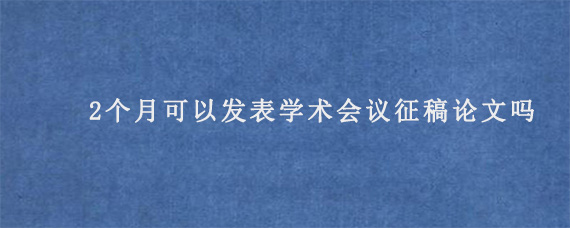 2个月可以发表学术会议征稿论文吗